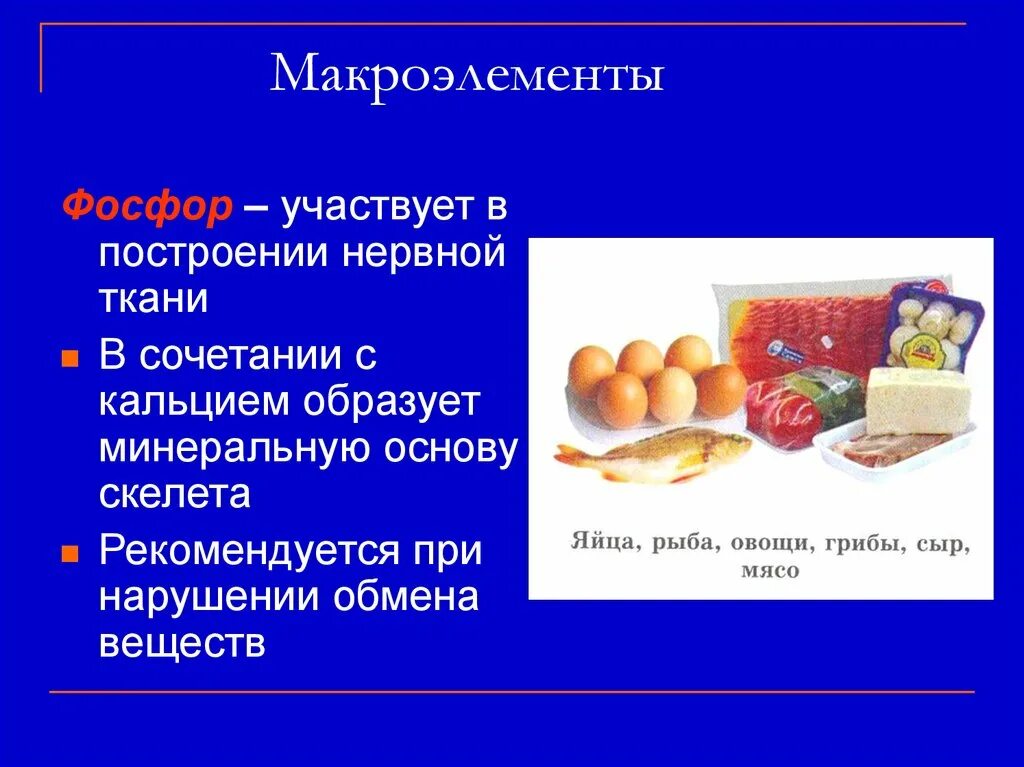 Макроэлементы

Фосфор – участвует в построении нервной ткани

В сочетании с кальцием образует минеральную основу скелета

Рекомендуется при нарушении обмена веществ

Яйца, рыба, овощи, грибы, сыр, мясо